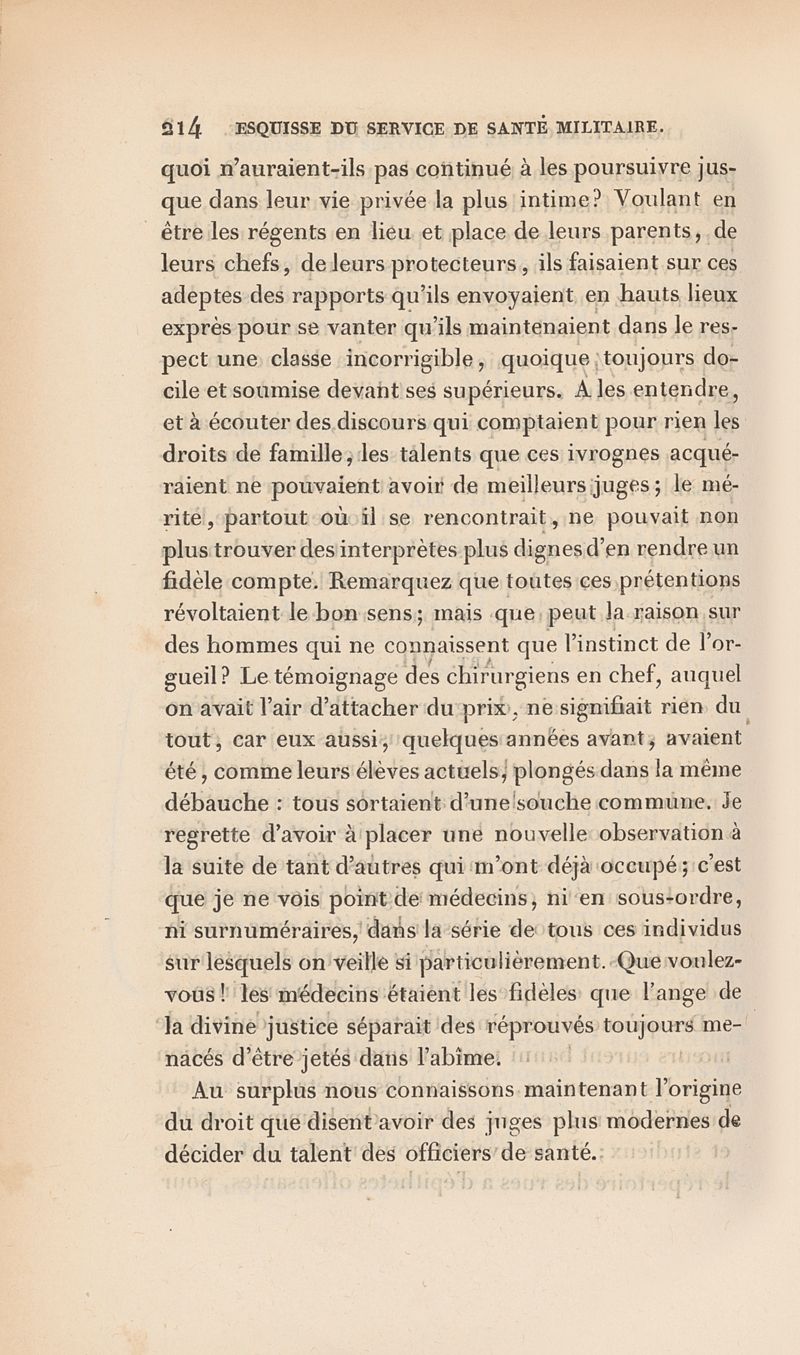 214 ESQUISSE DU SERVICE DE SANTÉ MILITAIRE.

quoi n'auraient-ils pas continué à les poursuivre jusque dans leur vie privée la plus intime? Voulant en être les régents en lieu et place de leurs parents, de leurs chefs, de leurs protecteurs, ils faisaient sur ces adeptes des rapports qu'ils envoyaient en hauts lieux exprès pour se vanter qu'ils maintenaient dans le respect une classe incorrigible, quoique toujours docile et soumise devant ses supérieurs. A les entendre, et à écouter des discours qui comptaient pour rien les droits de famille, les talents que ces ivrognes acquéraient ne pouvaient avoir de meilleurs juges; le mérite, partout où il se rencontrait, ne pouvait non plus trouver des interprètes plus dignes d'en rendre un fidèle compte. Remarquez que toutes ces prétentions révoltaient le bon sens; mais que peut la raison sur des hommes qui ne connaissent que l'instinct de l'orgueil? Le témoignage des chirurgiens en chef, auquel on avait l'air d'attacher du prix, ne signifiait rien du tout, car eux aussi, quelques années avant, avaient été, comme leurs élèves actuels, plongés dans la même débauche : tous sortaient d'une souche commune. Je regrette d'avoir à placer une nouvelle observation à la suite de tant d'autres qui m'ont déjà occupé; c'est que je ne vois point de médecins, ni en sous-ordre, ni surnuméraires, dans la série de tous ces individus sur lesquels on veille si particulièrement. Que voulez-vous! les médecins étaient les fidèles que l'ange de la divine justice séparait des réprouvés toujours menacés d'être jetés dans l'abîme.

Au surplus nous connaissons maintenant l'origine du droit que disent avoir des juges plus modernes de décider du talent des officiers de santé.